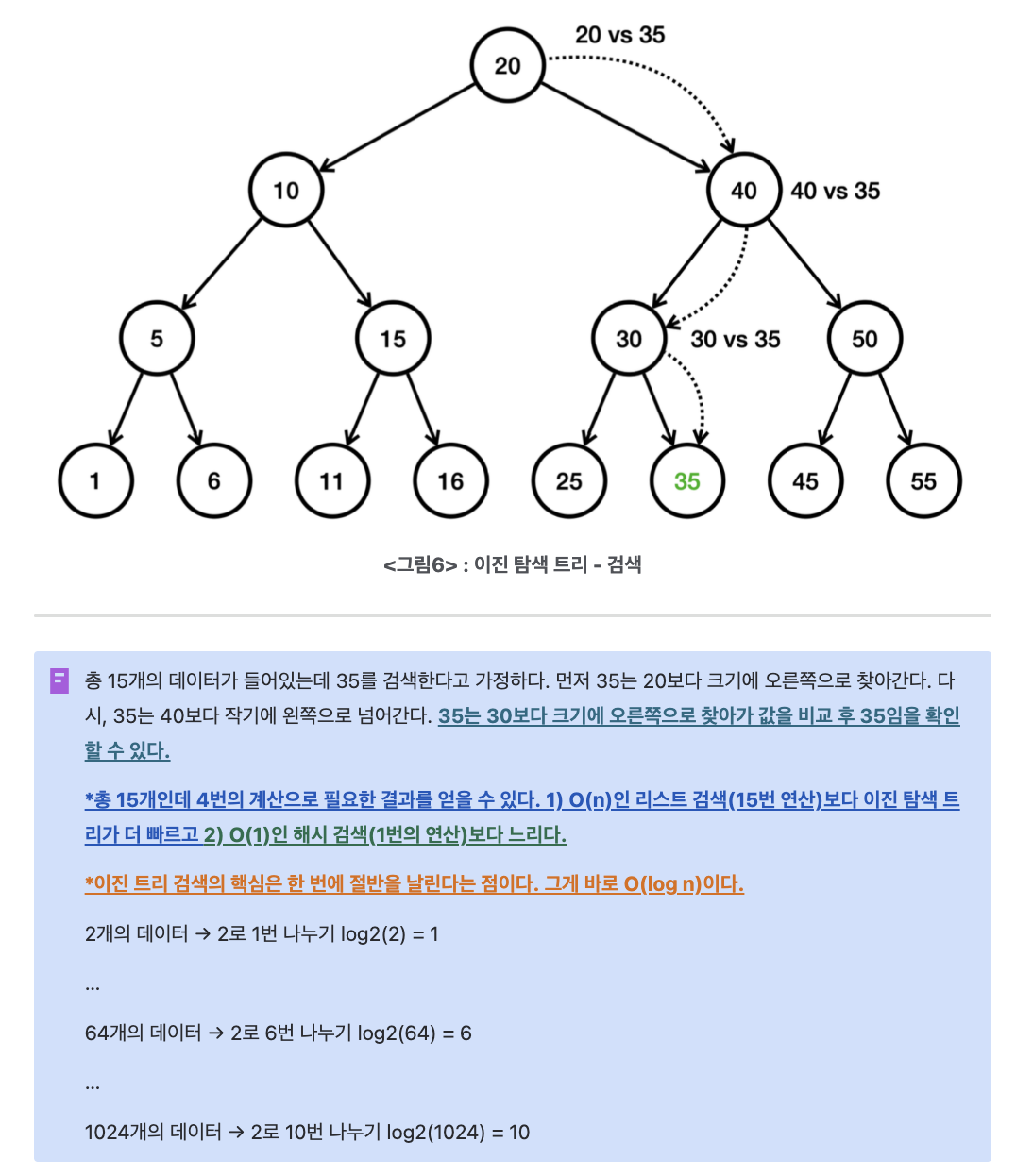 20 vs 35

20

10

40

40 vs 35

5

15

30

30 vs 35

50

1

6

11

16

25

35

45

55

<그림6> : 이진 탐색 트리 - 검색

총 15개의 데이터가 들어있는데 35를 검색한다고 가정하다. 먼저 35는 20보다 크기에 오른쪽으로 찾아간다. 다시, 35는 40보다 작기에 왼쪽으로 넘어간다. 35는 30보다 크기에 오른쪽으로 찾아가 값을 비교 후 35임을 확인할 수 있다.

*총 15개인데 4번의 계산으로 필요한 결과를 얻을 수 있다. 1) O(n)인 리스트 검색(15번 연산)보다 이진 탐색 트리가 더 빠르고 2) O(1)인 해시 검색(1번의 연산)보다 느리다.

*이진 트리 검색의 핵심은 한 번에 절반을 날린다는 점이다. 그게 바로 O(log n)이다.

2개의 데이터 → 2로 1번 나누기 log2(2) = 1

...

64개의 데이터 → 2로 6번 나누기 log2(64) = 6

...

1024개의 데이터 → 2로 10번 나누기 log2(1024) = 10